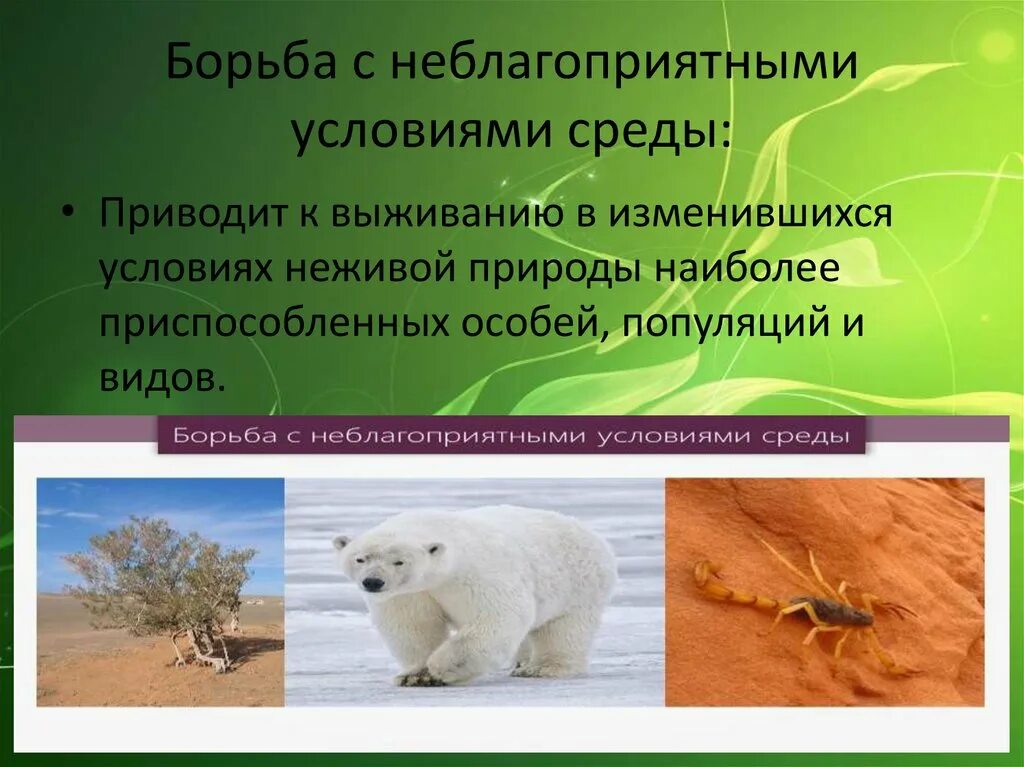 Борьба с неблагоприятными условиями среды:

• Приводит к выживанию в изменившихся условиях неживой природы наиболее приспособленных особей, популяций и видов.

Борьба с неблагоприятными условиями среды